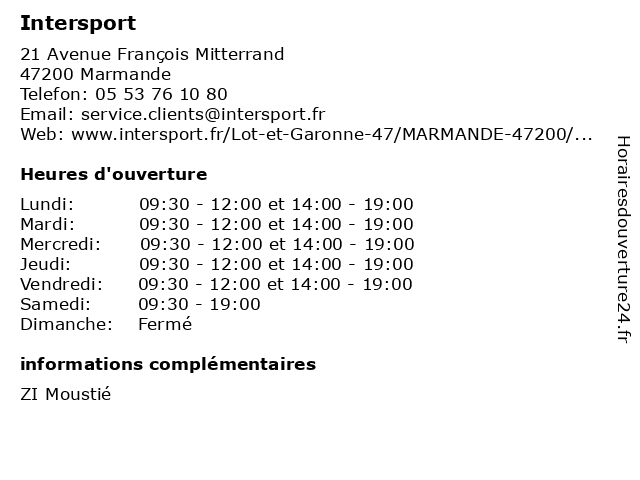 Intersport

21 Avenue François Mitterrand
47200 Marmande
Telefon: 05 53 76 10 80
Email: service.clients@intersport.fr
Web: www.intersport.fr/Lot-et-Garonne-47/MARMANDE-47200/...

Heures d'ouverture

| | |
|---|---|
| Lundi: | 09:30 - 12:00 et 14:00 - 19:00 |
| Mardi: | 09:30 - 12:00 et 14:00 - 19:00 |
| Mercredi: | 09:30 - 12:00 et 14:00 - 19:00 |
| Jeudi: | 09:30 - 12:00 et 14:00 - 19:00 |
| Vendredi: | 09:30 - 12:00 et 14:00 - 19:00 |
| Samedi: | 09:30 - 19:00 |
| Dimanche: | Fermé |

informations complémentaires

ZI Moustié

Horairesdouverture24.fr